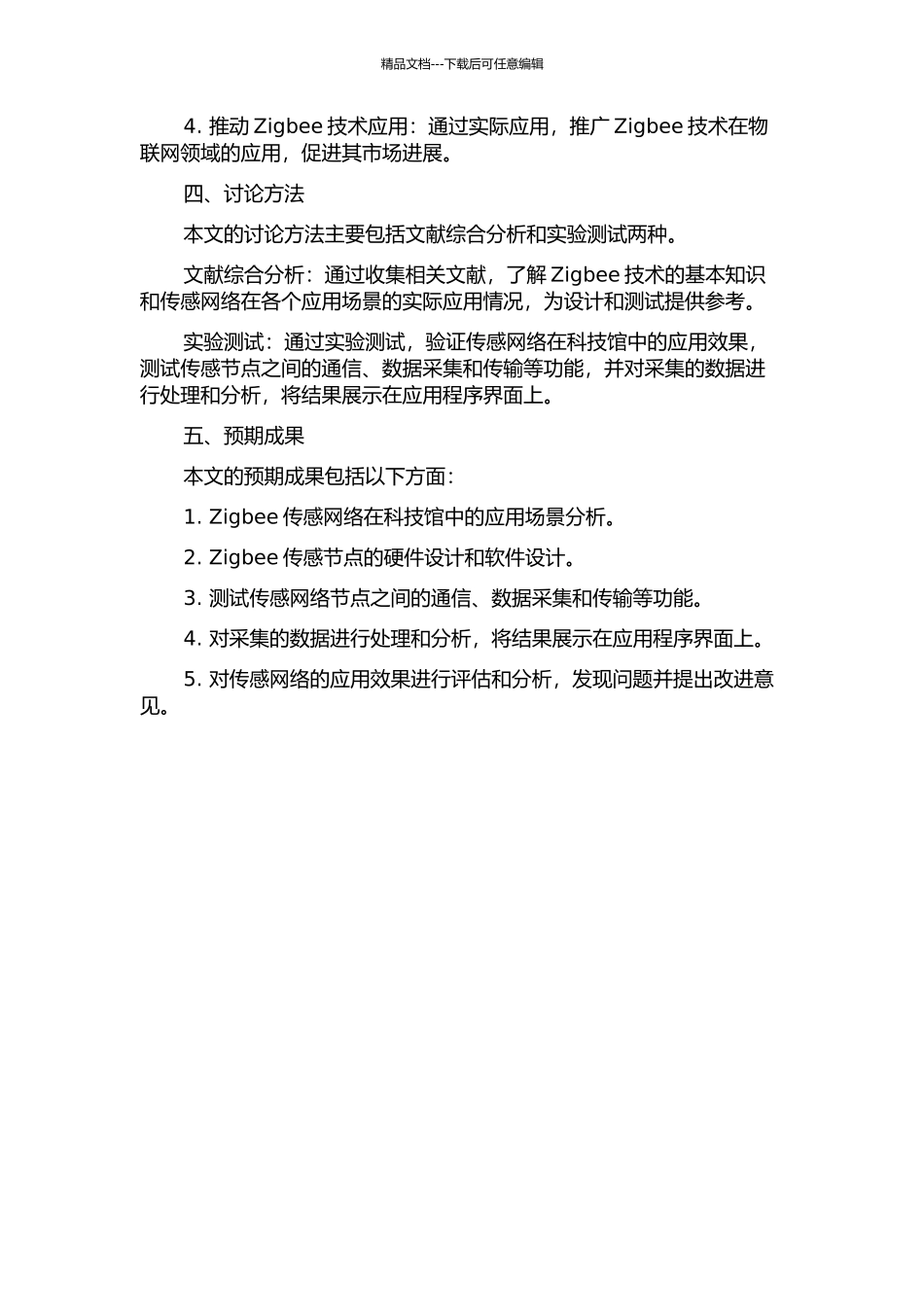 精品文档---下载后可任意编辑

4. 推动 Zigbee 技术应用：通过实际应用，推广 Zigbee 技术在物联网领域的应用，促进其市场进展。

四、讨论方法

本文的讨论方法主要包括文献综合分析和实验测试两种。

文献综合分析：通过收集相关文献，了解 Zigbee 技术的基本知识和传感网络在各个应用场景的实际应用情况，为设计和测试提供参考。

实验测试：通过实验测试，验证传感网络在科技馆中的应用效果，测试传感节点之间的通信、数据采集和传输等功能，并对采集的数据进行处理和分析，将结果展示在应用程序界面上。

五、预期成果

本文的预期成果包括以下方面：

1. Zigbee 传感网络在科技馆中的应用场景分析。

2. Zigbee 传感节点的硬件设计和软件设计。

3. 测试传感网络节点之间的通信、数据采集和传输等功能。

4. 对采集的数据进行处理和分析，将结果展示在应用程序界面上。

5. 对传感网络的应用效果进行评估和分析，发现问题并提出改进意见。